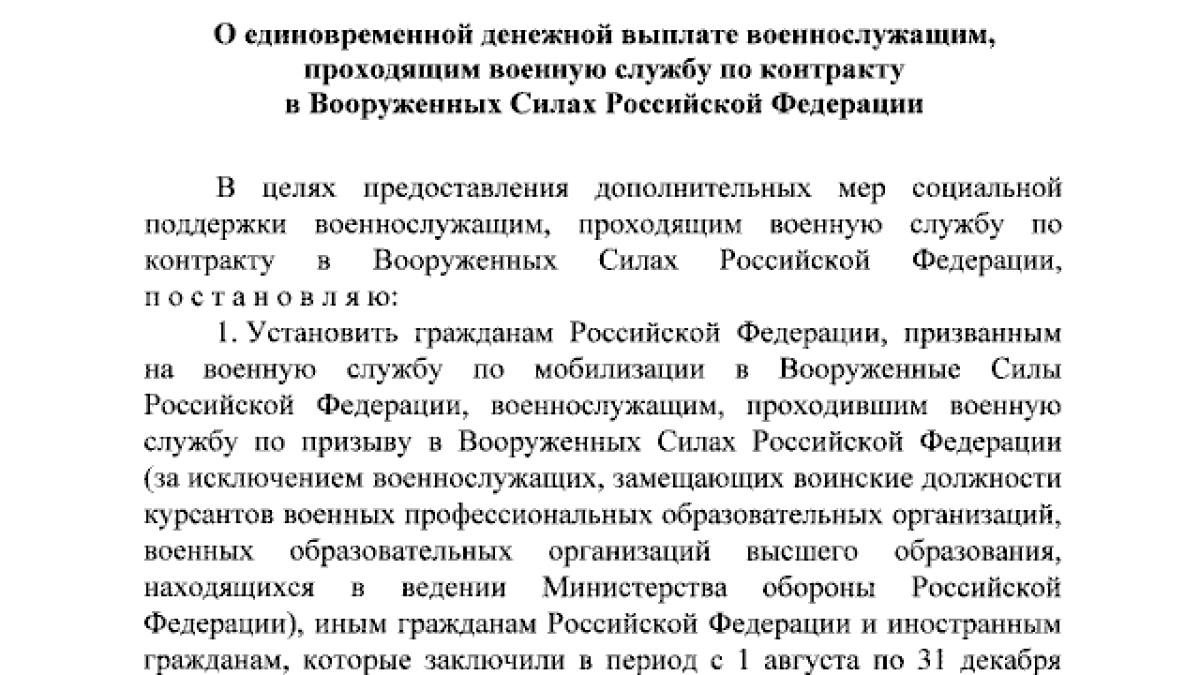 О единовременной денежной выплате военнослужащим, проходящим военную службу по контракту в Вооруженных Силах Российской Федерации

В целях предоставления дополнительных мер социальной поддержки военнослужащим, проходящим военную службу по контракту в Вооруженных Силах Российской Федерации, п о с т а н о в л я ю:

1. Установить гражданам Российской Федерации, призванным на военную службу по мобилизации в Вооруженные Силы Российской Федерации, военнослужащим, проходившим военную службу по призыву в Вооруженных Силах Российской Федерации (за исключением военнослужащих, замещающих воинские должности курсантов военных профессиональных образовательных организаций, военных образовательных организаций высшего образования, находящихся в ведении Министерства обороны Российской Федерации), иным гражданам Российской Федерации и иностранным гражданам, которые заключили в период с 1 августа по 31 декабря